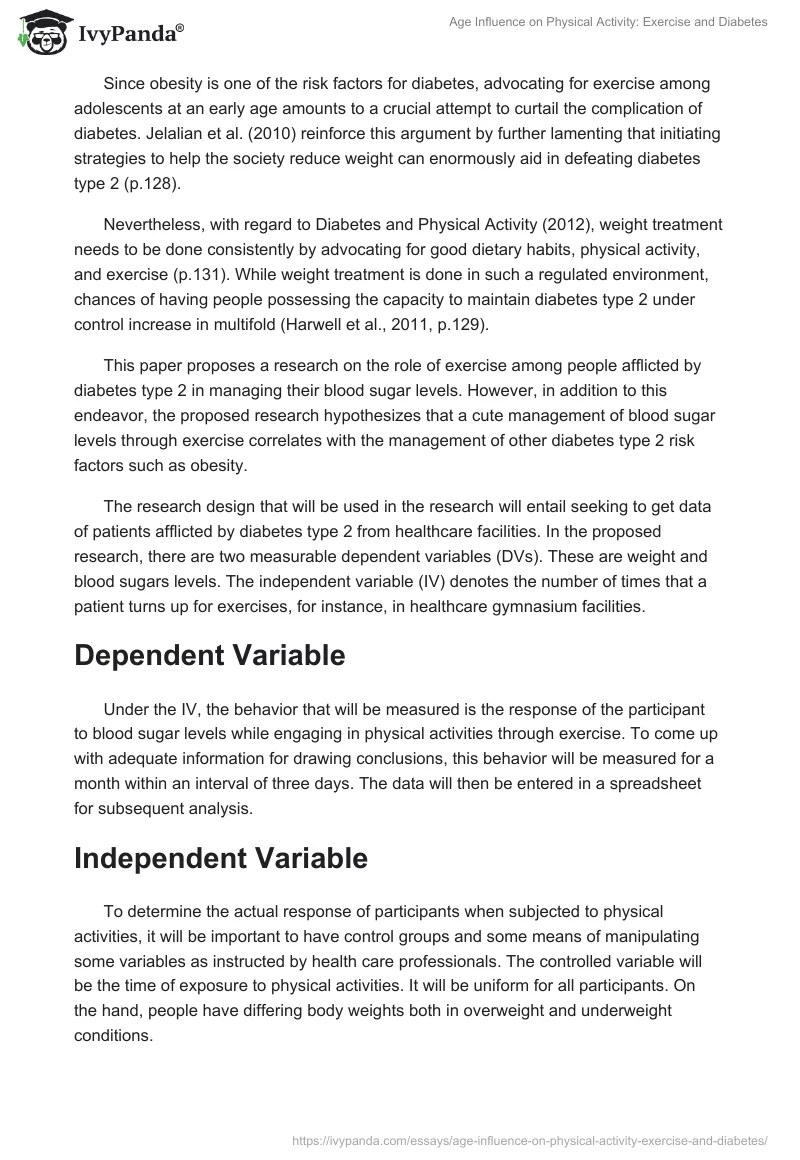 IvyPanda®

Age Influence on Physical Activity: Exercise and Diabetes

Since obesity is one of the risk factors for diabetes, advocating for exercise among adolescents at an early age amounts to a crucial attempt to curtail the complication of diabetes. Jelalian et al. (2010) reinforce this argument by further lamenting that initiating strategies to help the society reduce weight can enormously aid in defeating diabetes type 2 (p.128).

Nevertheless, with regard to Diabetes and Physical Activity (2012), weight treatment needs to be done consistently by advocating for good dietary habits, physical activity, and exercise (p.131). While weight treatment is done in such a regulated environment, chances of having people possessing the capacity to maintain diabetes type 2 under control increase in multifold (Harwell et al., 2011, p.129).

This paper proposes a research on the role of exercise among people afflicted by diabetes type 2 in managing their blood sugar levels. However, in addition to this endeavor, the proposed research hypothesizes that a cute management of blood sugar levels through exercise correlates with the management of other diabetes type 2 risk factors such as obesity.

The research design that will be used in the research will entail seeking to get data of patients afflicted by diabetes type 2 from healthcare facilities. In the proposed research, there are two measurable dependent variables (DVs). These are weight and blood sugars levels. The independent variable (IV) denotes the number of times that a patient turns up for exercises, for instance, in healthcare gymnasium facilities.

Dependent Variable

Under the IV, the behavior that will be measured is the response of the participant to blood sugar levels while engaging in physical activities through exercise. To come up with adequate information for drawing conclusions, this behavior will be measured for a month within an interval of three days. The data will then be entered in a spreadsheet for subsequent analysis.

Independent Variable

To determine the actual response of participants when subjected to physical activities, it will be important to have control groups and some means of manipulating some variables as instructed by health care professionals. The controlled variable will be the time of exposure to physical activities. It will be uniform for all participants. On the hand, people have differing body weights both in overweight and underweight conditions.

https://ivypanda.com/essays/age-influence-on-physical-activity-exercise-and-diabetes/